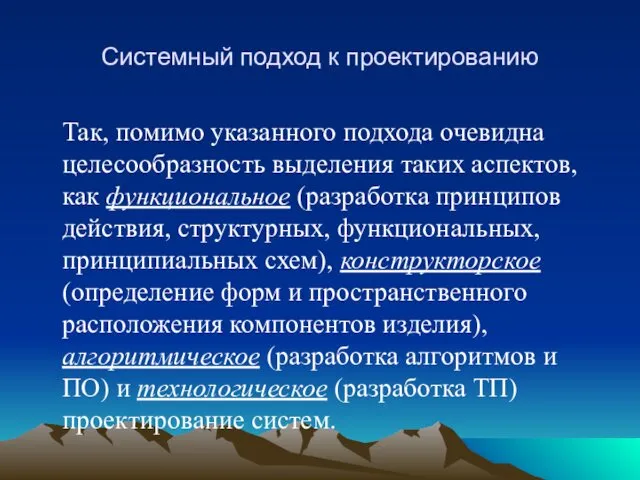 Системный подход к проектированию

Так, помимо указанного подхода очевидна целесообразность выделения таких аспектов, как функциональное (разработка принципов действия, структурных, функциональных, принципиальных схем), конструкторское (определение форм и пространственного расположения компонентов изделия), алгоритмическое (разработка алгоритмов и ПО) и технологическое (разработка ТП) проектирование систем.